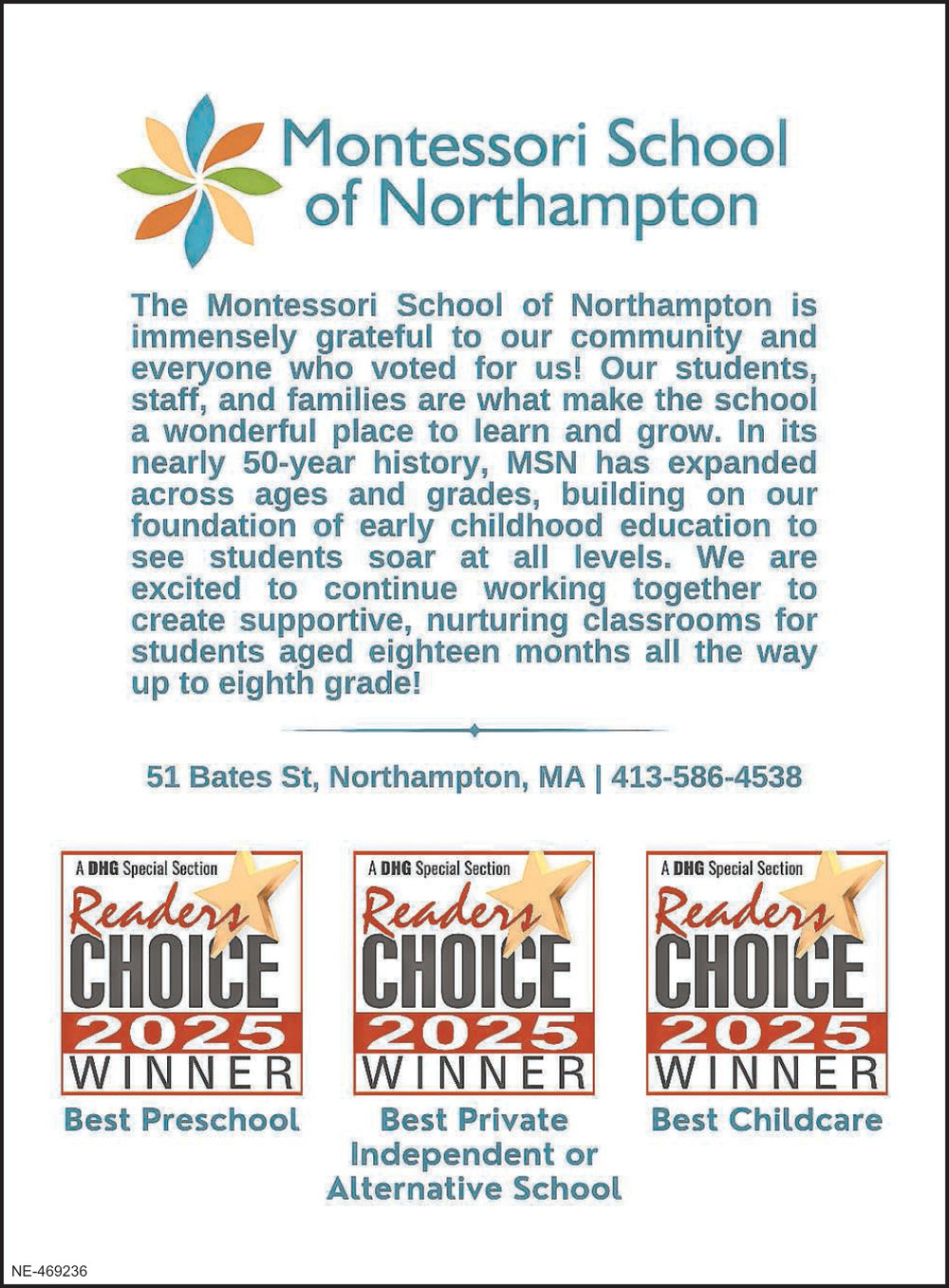 Montessori School of Northampton

The Montessori School of Northampton is immensely grateful to our community and everyone who voted for us! Our students, staff, and families are what make the school a wonderful place to learn and grow. In its nearly 50-year history, MSN has expanded across ages and grades, building on our foundation of early childhood education to see students soar at all levels. We are excited to continue working together to create supportive, nurturing classrooms for students aged eighteen months all the way up to eighth grade!

51 Bates St, Northampton, MA | 413-586-4538

A DHG Special Section
Readers CHOICE 2025 WINNER
Best Preschool

A DHG Special Section
Readers CHOICE 2025 WINNER
Best Private Independent or Alternative School

A DHG Special Section
Readers CHOICE 2025 WINNER
Best Childcare

NE-469236